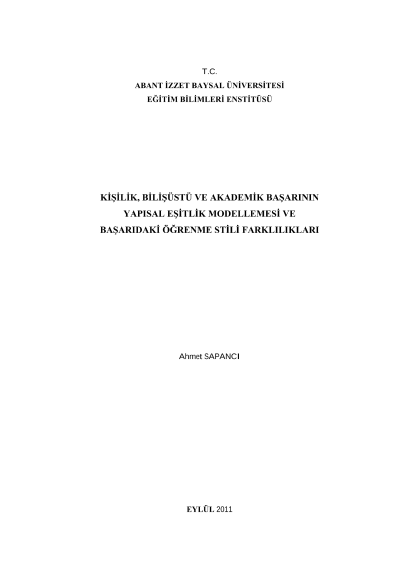 T.C.
ABANT İZZET BAYSAL ÜNİVERSİTESİ
EĞİTİM BİLİMLERİ ENSTİTÜSÜ

KİŞİLİK, BİLİŞÜSTÜ VE AKADEMİK BAŞARININ
YAPISAL EŞİTLİK MODELLEMESİ VE
BAŞARIDAKİ ÖĞRENME STİLİ FARKLILIKLARI

Ahmet SAPANCI

EYLÜL 2011